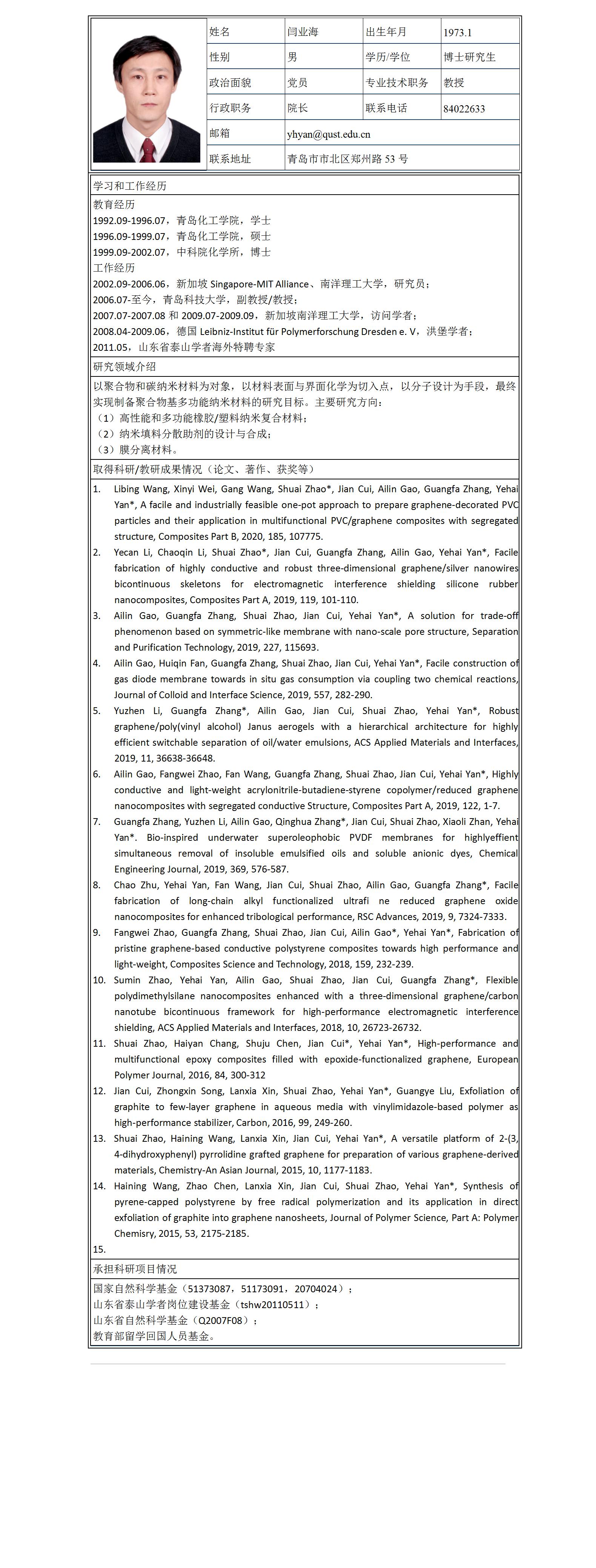 | 姓名 | 闫业海 | 出生年月 | 1973.1 |
|---|---|---|---|
| 性别 | 男 | 学历/学位 | 博士研究生 |
| 政治面貌 | 党员 | 专业技术职务 | 教授 |
| 行政职务 | 院长 | 联系电话 | 84022633 |
| 邮箱 | yhyan@qust.edu.cn | | |
| 联系地址 | 青岛市市北区郑州路 53 号 | | |

学习和工作经历

教育经历
1992.09-1996.07，青岛化工学院，学士
1996.09-1999.07，青岛化工学院，硕士
1999.09-2002.07，中科院化学所，博士
工作经历
2002.09-2006.06，新加坡 Singapore-MIT Alliance、南洋理工大学，研究员；
2006.07-至今，青岛科技大学，副教授/教授；
2007.07-2007.08 和 2009.07-2009.09，新加坡南洋理工大学，访问学者；
2008.04-2009.06，德国 Leibniz-Institut für Polymerforschung Dresden e. V，洪堡学者；
2011.05，山东省泰山学者海外特聘专家

研究领域介绍

以聚合物和碳纳米材料为对象，以材料表面与界面化学为切入点，以分子设计为手段，最终实现制备聚合物基多功能纳米材料的研究目标。主要研究方向：
（1）高性能和多功能橡胶/塑料纳米复合材料；
（2）纳米填料分散助剂的设计与合成；
（3）膜分离材料。

取得科研/教研成果情况（论文、著作、获奖等）

1. Libing Wang, Xinyi Wei, Gang Wang, Shuai Zhao*, Jian Cui, Ailin Gao, Guangfa Zhang, Yehai Yan*, A facile and industrially feasible one-pot approach to prepare graphene-decorated PVC particles and their application in multifunctional PVC/graphene composites with segregated structure, Composites Part B, 2020, 185, 107775.
2. Yecan Li, Chaoqin Li, Shuai Zhao*, Jian Cui, Guangfa Zhang, Ailin Gao, Yehai Yan*, Facile fabrication of highly conductive and robust three-dimensional graphene/silver nanowires bicontinuous skeletons for electromagnetic interference shielding silicone rubber nanocomposites, Composites Part A, 2019, 119, 101-110.
3. Ailin Gao, Guangfa Zhang, Shuai Zhao, Jian Cui, Yehai Yan*, A solution for trade-off phenomenon based on symmetric-like membrane with nano-scale pore structure, Separation and Purification Technology, 2019, 227, 115693.
4. Ailin Gao, Huiqin Fan, Guangfa Zhang, Shuai Zhao, Jian Cui, Yehai Yan*, Facile construction of gas diode membrane towards in situ gas consumption via coupling two chemical reactions, Journal of Colloid and Interface Science, 2019, 557, 282-290.
5. Yuzhen Li, Guangfa Zhang*, Ailin Gao, Jian Cui, Shuai Zhao, Yehai Yan*, Robust graphene/poly(vinyl alcohol) Janus aerogels with a hierarchical architecture for highly efficient switchable separation of oil/water emulsions, ACS Applied Materials and Interfaces, 2019, 11, 36638-36648.
6. Ailin Gao, Fangwei Zhao, Fan Wang, Guangfa Zhang, Shuai Zhao, Jian Cui, Yehai Yan*, Highly conductive and light-weight acrylonitrile-butadiene-styrene copolymer/reduced graphene nanocomposites with segregated conductive Structure, Composites Part A, 2019, 122, 1-7.
7. Guangfa Zhang, Yuzhen Li, Ailin Gao, Qinghua Zhang*, Jian Cui, Shuai Zhao, Xiaoli Zhan, Yehai Yan*. Bio-inspired underwater superoleophobic PVDF membranes for highlyeffient simultaneous removal of insoluble emulsified oils and soluble anionic dyes, Chemical Engineering Journal, 2019, 369, 576-587.
8. Chao Zhu, Yehai Yan, Fan Wang, Jian Cui, Shuai Zhao, Ailin Gao, Guangfa Zhang*, Facile fabrication of long-chain alkyl functionalized ultrafi ne reduced graphene oxide nanocomposites for enhanced tribological performance, RSC Advances, 2019, 9, 7324-7333.
9. Fangwei Zhao, Guangfa Zhang, Shuai Zhao, Jian Cui, Ailin Gao*, Yehai Yan*, Fabrication of pristine graphene-based conductive polystyrene composites towards high performance and light-weight, Composites Science and Technology, 2018, 159, 232-239.
10. Sumin Zhao, Yehai Yan, Ailin Gao, Shuai Zhao, Jian Cui, Guangfa Zhang*, Flexible polydimethylsilane nanocomposites enhanced with a three-dimensional graphene/carbon nanotube bicontinuous framework for high-performance electromagnetic interference shielding, ACS Applied Materials and Interfaces, 2018, 10, 26723-26732.
11. Shuai Zhao, Haiyan Chang, Shuju Chen, Jian Cui*, Yehai Yan*, High-performance and multifunctional epoxy composites filled with epoxide-functionalized graphene, European Polymer Journal, 2016, 84, 300-312
12. Jian Cui, Zhongxin Song, Lanxia Xin, Shuai Zhao, Yehai Yan*, Guangye Liu, Exfoliation of graphite to few-layer graphene in aqueous media with vinylimidazole-based polymer as high-performance stabilizer, Carbon, 2016, 99, 249-260.
13. Shuai Zhao, Haining Wang, Lanxia Xin, Jian Cui, Yehai Yan*, A versatile platform of 2-(3, 4-dihydroxyphenyl) pyrrolidine grafted graphene for preparation of various graphene-derived materials, Chemistry-An Asian Journal, 2015, 10, 1177-1183.
14. Haining Wang, Zhao Chen, Lanxia Xin, Jian Cui, Shuai Zhao, Yehai Yan*, Synthesis of pyrene-capped polystyrene by free radical polymerization and its application in direct exfoliation of graphite into graphene nanosheets, Journal of Polymer Science, Part A: Polymer Chemisry, 2015, 53, 2175-2185.
15.

承担科研项目情况

国家自然科学基金（51373087，51173091，20704024）；
山东省泰山学者岗位建设基金（tshw20110511）；
山东省自然科学基金（Q2007F08）；
教育部留学回国人员基金。